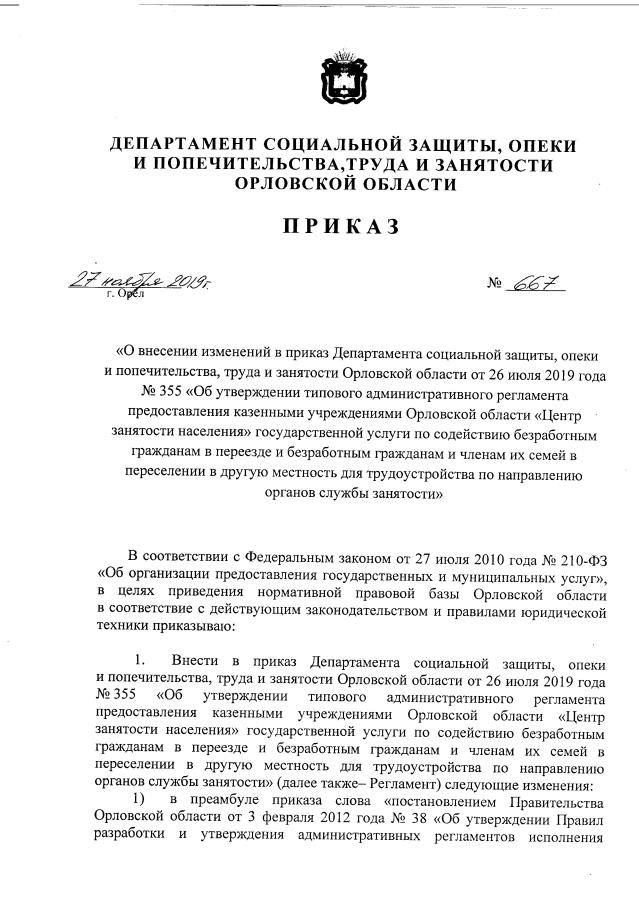 ДЕПАРТАМЕНТ СОЦИАЛЬНОЙ ЗАЩИТЫ, ОПЕКИ И ПОПЕЧИТЕЛЬСТВА,ТРУДА И ЗАНЯТОСТИ ОРЛОВСКОЙ ОБЛАСТИ

ПРИКАЗ

27 ноября 2019г.
г. Орел

№ 667

«О внесении изменений в приказ Департамента социальной защиты, опеки и попечительства, труда и занятости Орловской области от 26 июля 2019 года № 355 «Об утверждении типового административного регламента предоставления казенными учреждениями Орловской области «Центр занятости населения» государственной услуги по содействию безработным гражданам в переезде и безработным гражданам и членам их семей в переселении в другую местность для трудоустройства по направлению органов службы занятости»

В соответствии с Федеральным законом от 27 июля 2010 года № 210-ФЗ «Об организации предоставления государственных и муниципальных услуг», в целях приведения нормативной правовой базы Орловской области в соответствие с действующим законодательством и правилами юридической техники приказываю:

1. Внести в приказ Департамента социальной защиты, опеки и попечительства, труда и занятости Орловской области от 26 июля 2019 года № 355 «Об утверждении типового административного регламента предоставления казенными учреждениями Орловской области «Центр занятости населения» государственной услуги по содействию безработным гражданам в переезде и безработным гражданам и членам их семей в переселении в другую местность для трудоустройства по направлению органов службы занятости» (далее также– Регламент) следующие изменения:

1) в преамбуле приказа слова «постановлением Правительства Орловской области от 3 февраля 2012 года № 38 «Об утверждении Правил разработки и утверждения административных регламентов исполнения